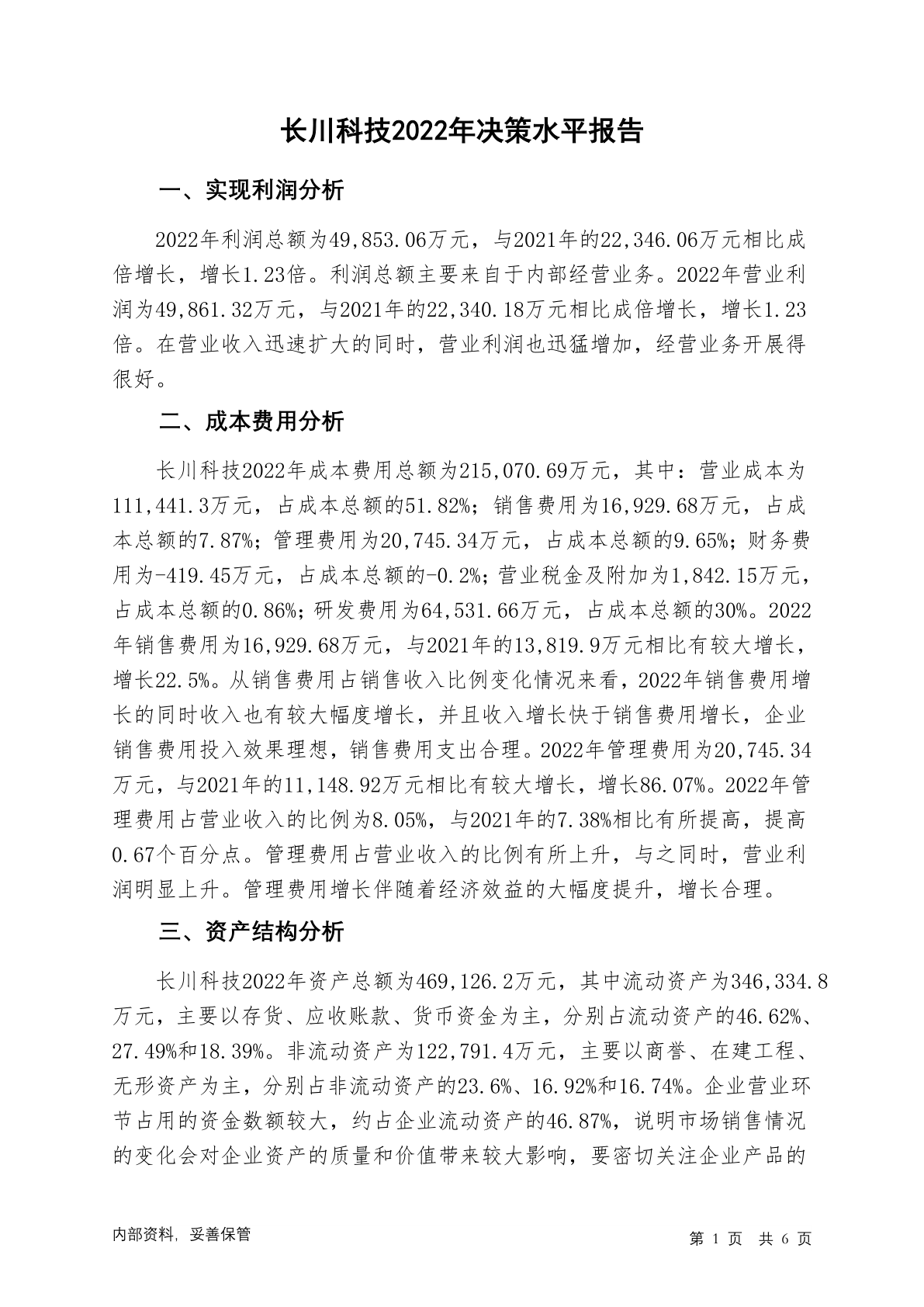 长川科技2022年决策水平报告

一、实现利润分析

2022年利润总额为49,853.06万元，与2021年的22,346.06万元相比成倍增长，增长1.23倍。利润总额主要来自于内部经营业务。2022年营业利润为49,861.32万元，与2021年的22,340.18万元相比成倍增长，增长1.23倍。在营业收入迅速扩大的同时，营业利润也迅猛增加，经营业务开展得很好。

二、成本费用分析

长川科技2022年成本费用总额为215,070.69万元，其中：营业成本为111,441.3万元，占成本总额的51.82%；销售费用为16,929.68万元，占成本总额的7.87%；管理费用为20,745.34万元，占成本总额的9.65%；财务费用为-419.45万元，占成本总额的-0.2%；营业税金及附加为1,842.15万元，占成本总额的0.86%；研发费用为64,531.66万元，占成本总额的30%。2022年销售费用为16,929.68万元，与2021年的13,819.9万元相比有较大增长，增长22.5%。从销售费用占销售收入比例变化情况来看，2022年销售费用增长的同时收入也有较大幅度增长，并且收入增长快于销售费用增长，企业销售费用投入效果理想，销售费用支出合理。2022年管理费用为20,745.34万元，与2021年的11,148.92万元相比有较大增长，增长86.07%。2022年管理费用占营业收入的比例为8.05%，与2021年的7.38%相比有所提高，提高0.67个百分点。管理费用占营业收入的比例有所上升，与之同时，营业利润明显上升。管理费用增长伴随着经济效益的大幅度提升，增长合理。

三、资产结构分析

长川科技2022年资产总额为469,126.2万元，其中流动资产为346,334.8万元，主要以存货、应收账款、货币资金为主，分别占流动资产的46.62%、27.49%和18.39%。非流动资产为122,791.4万元，主要以商誉、在建工程、无形资产为主，分别占非流动资产的23.6%、16.92%和16.74%。企业营业环节占用的资金数额较大，约占企业流动资产的46.87%，说明市场销售情况的变化会对企业资产的质量和价值带来较大影响，要密切关注企业产品的

内部资料，妥善保管

第 1 页 共 6 页